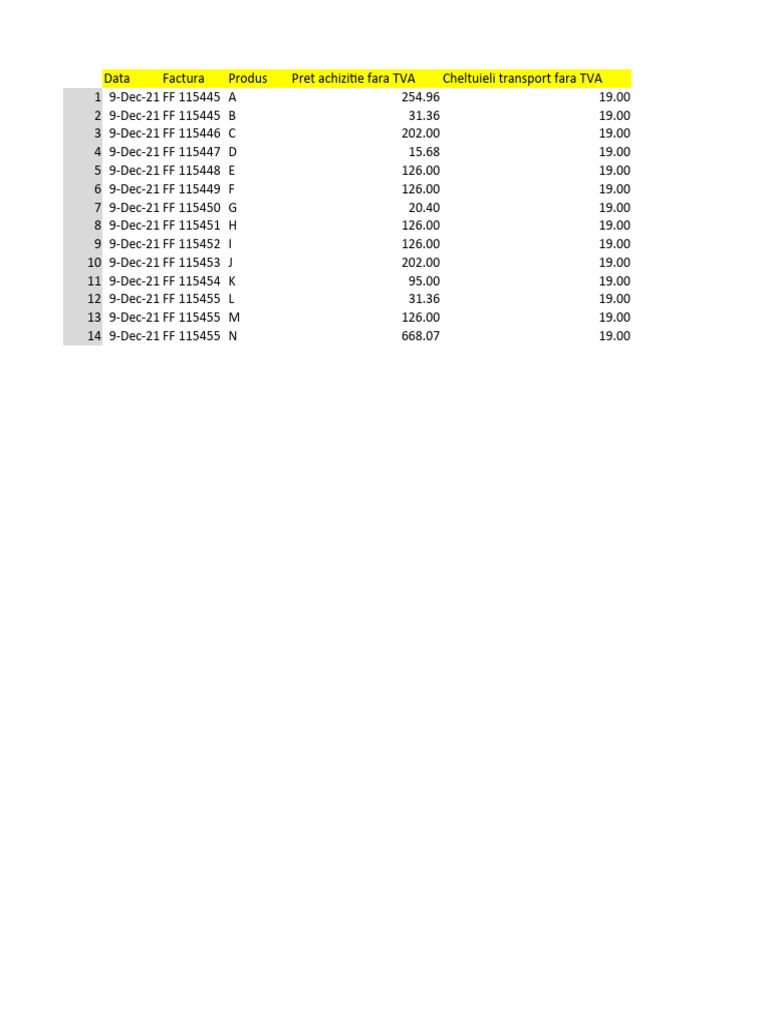 |  | Data | Factura | Produs | Pret achizitie fara TVA | Cheltuieli transport fara TVA |
|---|---|---|---|---|---|
| 1 | 9-Dec-21 | FF 115445 | A | 254.96 | 19.00 |
| 2 | 9-Dec-21 | FF 115445 | B | 31.36 | 19.00 |
| 3 | 9-Dec-21 | FF 115446 | C | 202.00 | 19.00 |
| 4 | 9-Dec-21 | FF 115447 | D | 15.68 | 19.00 |
| 5 | 9-Dec-21 | FF 115448 | E | 126.00 | 19.00 |
| 6 | 9-Dec-21 | FF 115449 | F | 126.00 | 19.00 |
| 7 | 9-Dec-21 | FF 115450 | G | 20.40 | 19.00 |
| 8 | 9-Dec-21 | FF 115451 | H | 126.00 | 19.00 |
| 9 | 9-Dec-21 | FF 115452 | I | 126.00 | 19.00 |
| 10 | 9-Dec-21 | FF 115453 | J | 202.00 | 19.00 |
| 11 | 9-Dec-21 | FF 115454 | K | 95.00 | 19.00 |
| 12 | 9-Dec-21 | FF 115455 | L | 31.36 | 19.00 |
| 13 | 9-Dec-21 | FF 115455 | M | 126.00 | 19.00 |
| 14 | 9-Dec-21 | FF 115455 | N | 668.07 | 19.00 |